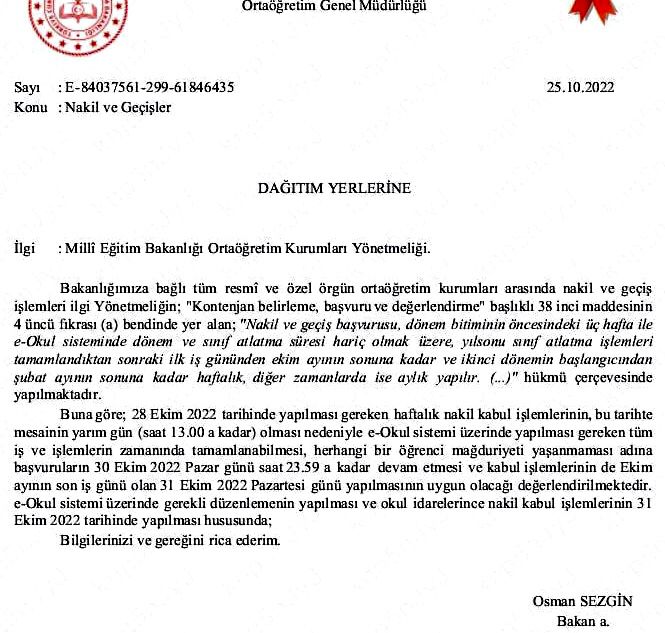 Ortaöğretim Genel Müdürlüğü

Sayı : E-84037561-299-61846435 25.10.2022
Konu : Nakil ve Geçişler

DAĞITIM YERLERİNE

İlgi : Millî Eğitim Bakanlığı Ortaöğretim Kurumları Yönetmeliği.

Bakanlığımıza bağlı tüm resmî ve özel örgün ortaöğretim kurumları arasında nakil ve geçiş işlemleri ilgi Yönetmeliğin; "Kontenjan belirleme, başvuru ve değerlendirme" başlıklı 38 inci maddesinin 4 üncü fıkrası (a) bendinde yer alan; "Nakil ve geçiş başvurusu, dönem bitiminin öncesindeki üç hafta ile e-Okul sisteminde dönem ve sınıf atlatma süresi hariç olmak üzere, yılsonu sınıf atlatma işlemleri tamamlandıktan sonraki ilk iş gününden ekim ayının sonuna kadar ve ikinci dönemin başlangıcından şubat ayının sonuna kadar haftalık, diğer zamanlarda ise aylık yapılır. (...)" hükmü çerçevesinde yapılmaktadır.

Buna göre; 28 Ekim 2022 tarihinde yapılması gereken haftalık nakil kabul işlemlerinin, bu tarihte mesainin yarım gün (saat 13.00 a kadar) olması nedeniyle e-Okul sistemi üzerinde yapılması gereken tüm iş ve işlemlerin zamanında tamamlanabilmesi, herhangi bir öğrenci mağduriyeti yaşanmaması adına başvuruların 30 Ekim 2022 Pazar günü saat 23.59 a kadar devam etmesi ve kabul işlemlerinin de Ekim ayının son iş günü olan 31 Ekim 2022 Pazartesi günü yapılmasının uygun olacağı değerlendirilmektedir. e-Okul sistemi üzerinde gerekli düzenlemenin yapılması ve okul idarelerince nakil kabul işlemlerinin 31 Ekim 2022 tarihinde yapılması hususunda;

Bilgilerinizi ve gereğini rica ederim.

Osman SEZGİN
Bakan a.